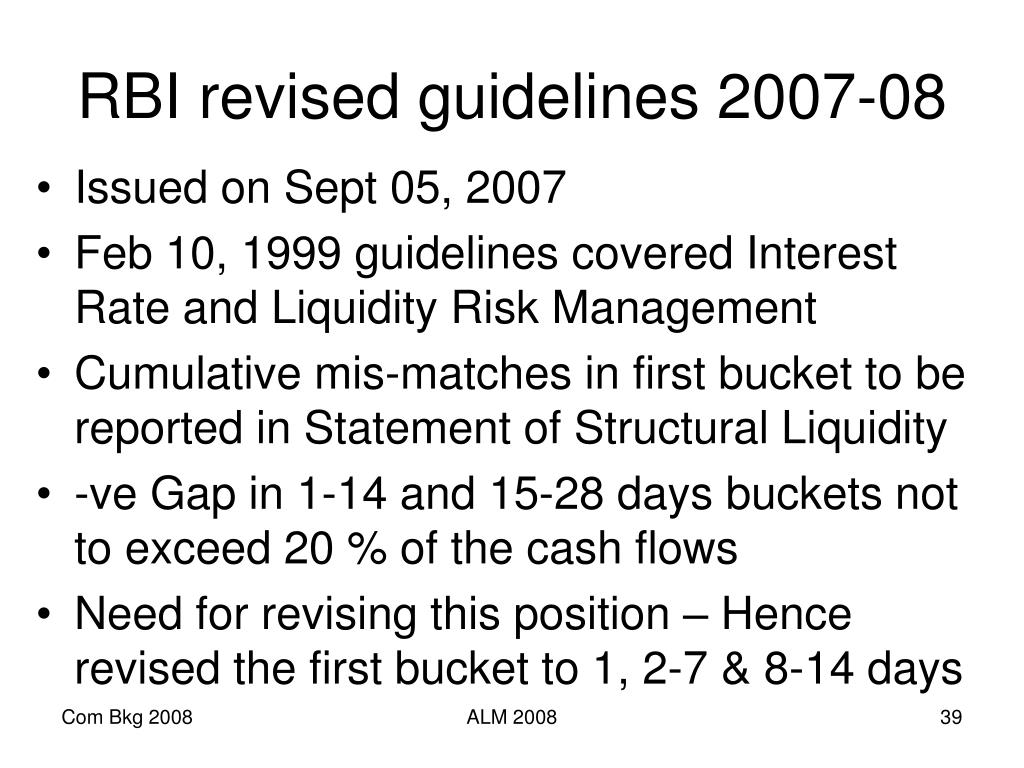 RBI revised guidelines 2007-08

• Issued on Sept 05, 2007
• Feb 10, 1999 guidelines covered Interest Rate and Liquidity Risk Management
• Cumulative mis-matches in first bucket to be reported in Statement of Structural Liquidity
• -ve Gap in 1-14 and 15-28 days buckets not to exceed 20 % of the cash flows
• Need for revising this position – Hence revised the first bucket to 1, 2-7 & 8-14 days

Com Bkg 2008

ALM 2008

39